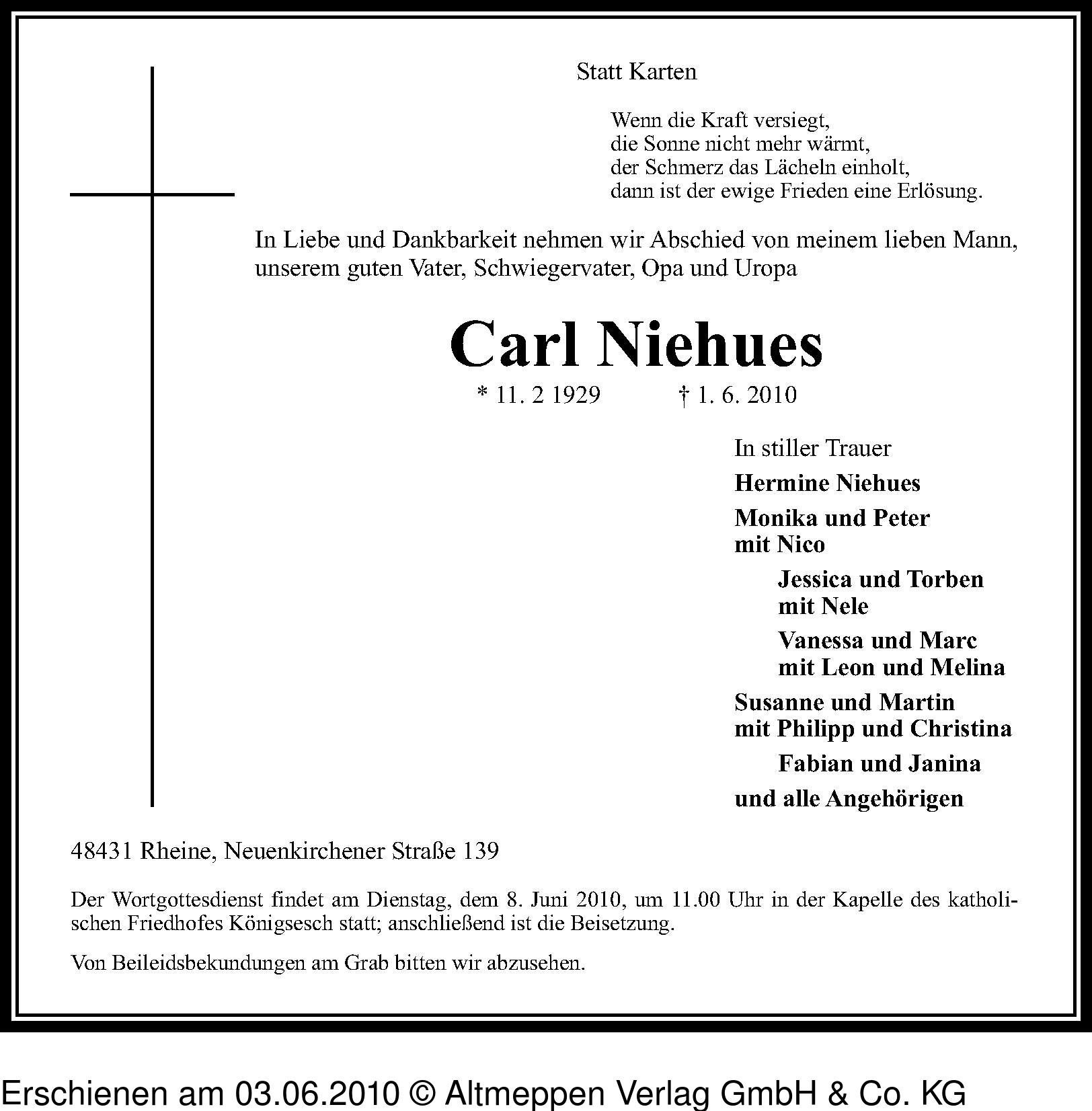 Statt Karten

Wenn die Kraft versiegt,
die Sonne nicht mehr wärmt,
der Schmerz das Lächeln einholt,
dann ist der ewige Frieden eine Erlösung.

In Liebe und Dankbarkeit nehmen wir Abschied von meinem lieben Mann, unserem guten Vater, Schwiegervater, Opa und Uropa

Carl Niehues

* 11. 2 1929 † 1. 6. 2010

In stiller Trauer

Hermine Niehues

Monika und Peter
mit Nico

Jessica und Torben
mit Nele

Vanessa und Marc
mit Leon und Melina

Susanne und Martin
mit Philipp und Christina

Fabian und Janina

und alle Angehörigen

48431 Rheine, Neuenkirchener Straße 139

Der Wortgottesdienst findet am Dienstag, dem 8. Juni 2010, um 11.00 Uhr in der Kapelle des katholischen Friedhofes Königsesch statt; anschließend ist die Beisetzung.

Von Beileidsbekundungen am Grab bitten wir abzusehen.

Erschienen am 03.06.2010 © Altmeppen Verlag GmbH & Co. KG